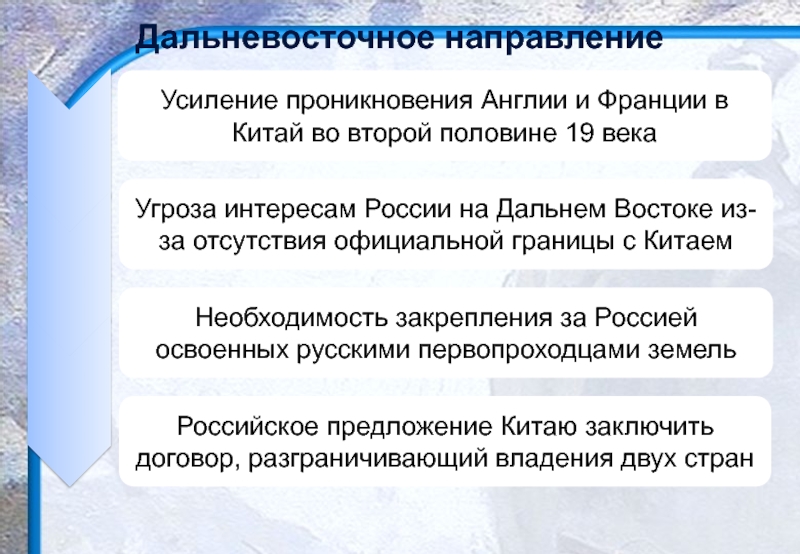 Дальневосточное направление

Усиление проникновения Англии и Франции в Китай во второй половине 19 века

Угроза интересам России на Дальнем Востоке из-за отсутствия официальной границы с Китаем

Необходимость закрепления за Россией освоенных русскими первопроходцами земель

Российское предложение Китаю заключить договор, разграничивающий владения двух стран